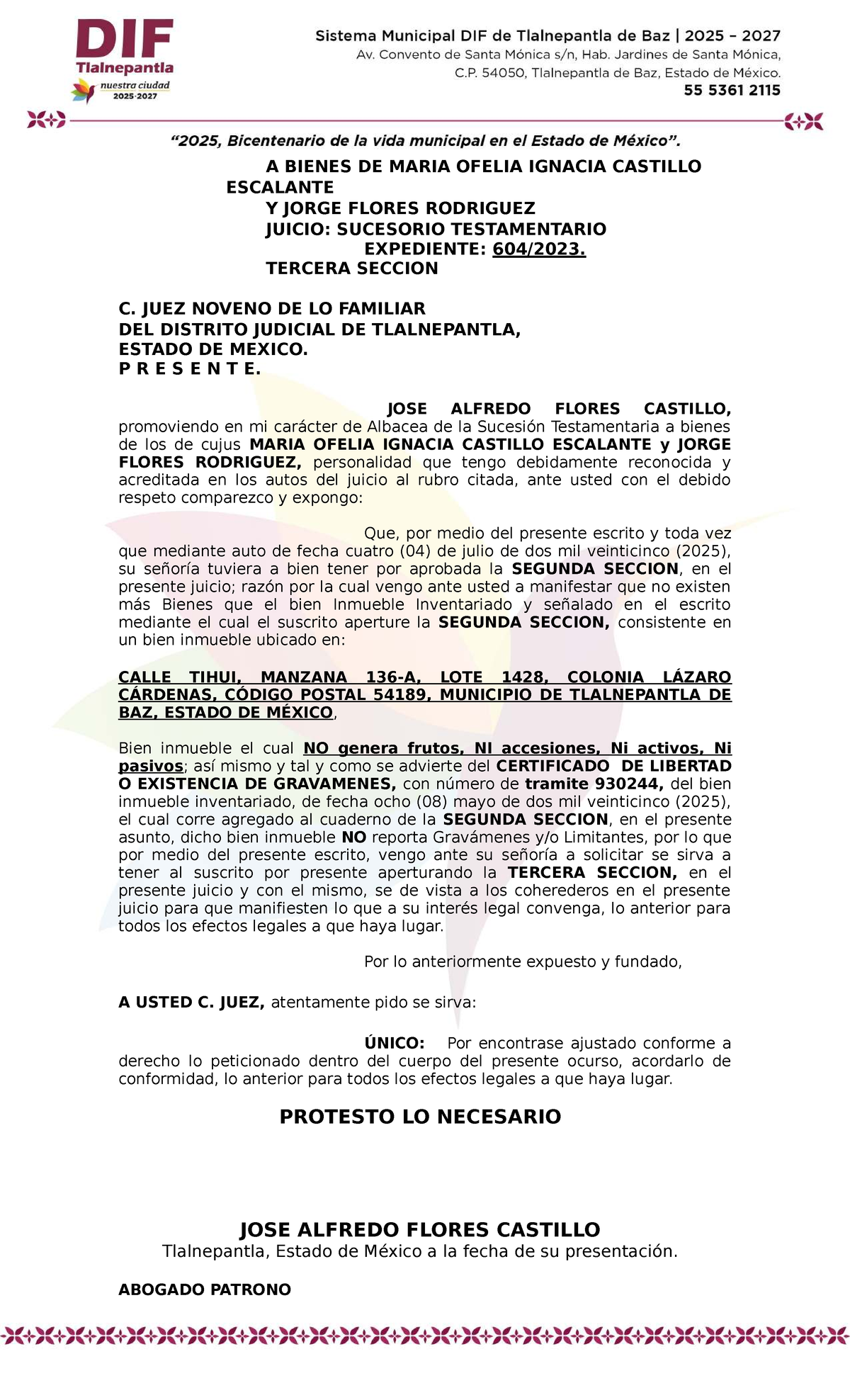 DIF
Tlalnepantla
nuestra ciudad
2025·2027

Sistema Municipal DIF de Tlalnepantla de Baz | 2025 – 2027
Av. Convento de Santa Mónica s/n, Hab. Jardines de Santa Mónica,
C.P. 54050, Tlalnepantla de Baz, Estado de México.
55 5361 2115

"2025, Bicentenario de la vida municipal en el Estado de México".

A BIENES DE MARIA OFELIA IGNACIA CASTILLO ESCALANTE
Y JORGE FLORES RODRIGUEZ
JUICIO: SUCESORIO TESTAMENTARIO
EXPEDIENTE: 604/2023.
TERCERA SECCION

C. JUEZ NOVENO DE LO FAMILIAR
DEL DISTRITO JUDICIAL DE TLALNEPANTLA,
ESTADO DE MEXICO.
P R E S E N T E.

JOSE ALFREDO FLORES CASTILLO, promoviendo en mi carácter de Albacea de la Sucesión Testamentaria a bienes de los de cujus MARIA OFELIA IGNACIA CASTILLO ESCALANTE y JORGE FLORES RODRIGUEZ, personalidad que tengo debidamente reconocida y acreditada en los autos del juicio al rubro citada, ante usted con el debido respeto comparezco y expongo:

Que, por medio del presente escrito y toda vez que mediante auto de fecha cuatro (04) de julio de dos mil veinticinco (2025), su señoría tuviera a bien tener por aprobada la SEGUNDA SECCION, en el presente juicio; razón por la cual vengo ante usted a manifestar que no existen más Bienes que el bien Inmueble Inventariado y señalado en el escrito mediante el cual el suscrito aperture la SEGUNDA SECCION, consistente en un bien inmueble ubicado en:

CALLE TIHUI, MANZANA 136-A, LOTE 1428, COLONIA LÁZARO CÁRDENAS, CÓDIGO POSTAL 54189, MUNICIPIO DE TLALNEPANTLA DE BAZ, ESTADO DE MÉXICO,

Bien inmueble el cual NO genera frutos, NI accesiones, Ni activos, Ni pasivos; así mismo y tal y como se advierte del CERTIFICADO DE LIBERTAD O EXISTENCIA DE GRAVAMENES, con número de tramite 930244, del bien inmueble inventariado, de fecha ocho (08) mayo de dos mil veinticinco (2025), el cual corre agregado al cuaderno de la SEGUNDA SECCION, en el presente asunto, dicho bien inmueble NO reporta Gravámenes y/o Limitantes, por lo que por medio del presente escrito, vengo ante su señoría a solicitar se sirva a tener al suscrito por presente aperturando la TERCERA SECCION, en el presente juicio y con el mismo, se de vista a los coherederos en el presente juicio para que manifiesten lo que a su interés legal convenga, lo anterior para todos los efectos legales a que haya lugar.

Por lo anteriormente expuesto y fundado,

A USTED C. JUEZ, atentamente pido se sirva:

ÚNICO: Por encontrase ajustado conforme a derecho lo peticionado dentro del cuerpo del presente ocurso, acordarlo de conformidad, lo anterior para todos los efectos legales a que haya lugar.

PROTESTO LO NECESARIO

JOSE ALFREDO FLORES CASTILLO
Tlalnepantla, Estado de México a la fecha de su presentación.

ABOGADO PATRONO